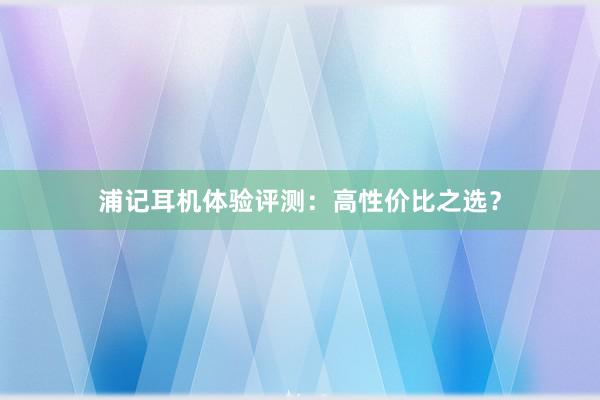 浦记耳机体验评测：高性价比之选？